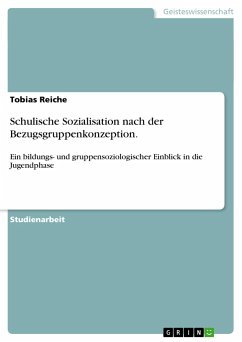 Geisteswissenschaft

Tobias Reiche

Schulische Sozialisation nach der Bezugsgruppenkonzeption.

Ein bildungs- und gruppensoziologischer Einblick in die Jugendphase

Studienarbeit

GRIN